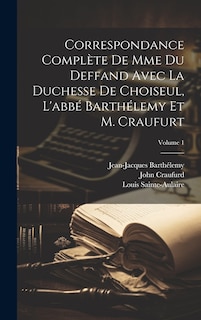 Correspondance Complète De Mme Du Deffand Avec La Duchesse De Choiseul, L'abbé Barthélemy Et M. Craufurt

Volume 1

Jean-Jacques Barthélemy
John Craufurd
Louis Sainte-Aulaire